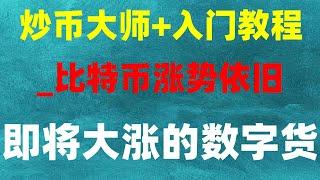 炒币大师+入门教程

_比特币涨势依旧

即将大涨的数字货